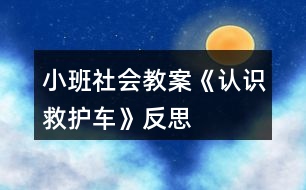 小班社会教案《认识救护车》反思